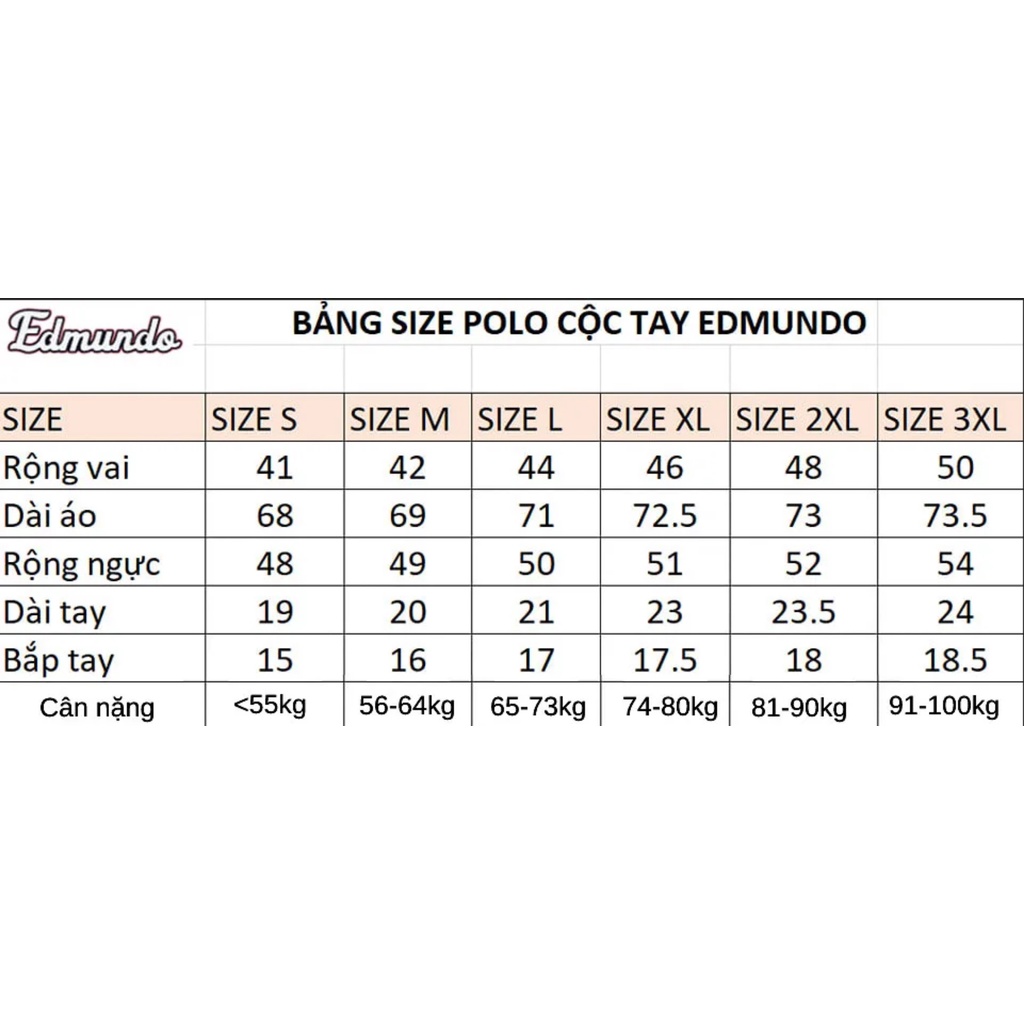 Edmundo

BẢNG SIZE POLO CỘC TAY EDMUNDO

| SIZE | SIZE S | SIZE M | SIZE L | SIZE XL | SIZE 2XL | SIZE 3XL |
|---|---|---|---|---|---|---|
| Rộng vai | 41 | 42 | 44 | 46 | 48 | 50 |
| Dài áo | 68 | 69 | 71 | 72.5 | 73 | 73.5 |
| Rộng ngực | 48 | 49 | 50 | 51 | 52 | 54 |
| Dài tay | 19 | 20 | 21 | 23 | 23.5 | 24 |
| Bắp tay | 15 | 16 | 17 | 17.5 | 18 | 18.5 |
| Cân nặng | <55kg | 56-64kg | 65-73kg | 74-80kg | 81-90kg | 91-100kg |